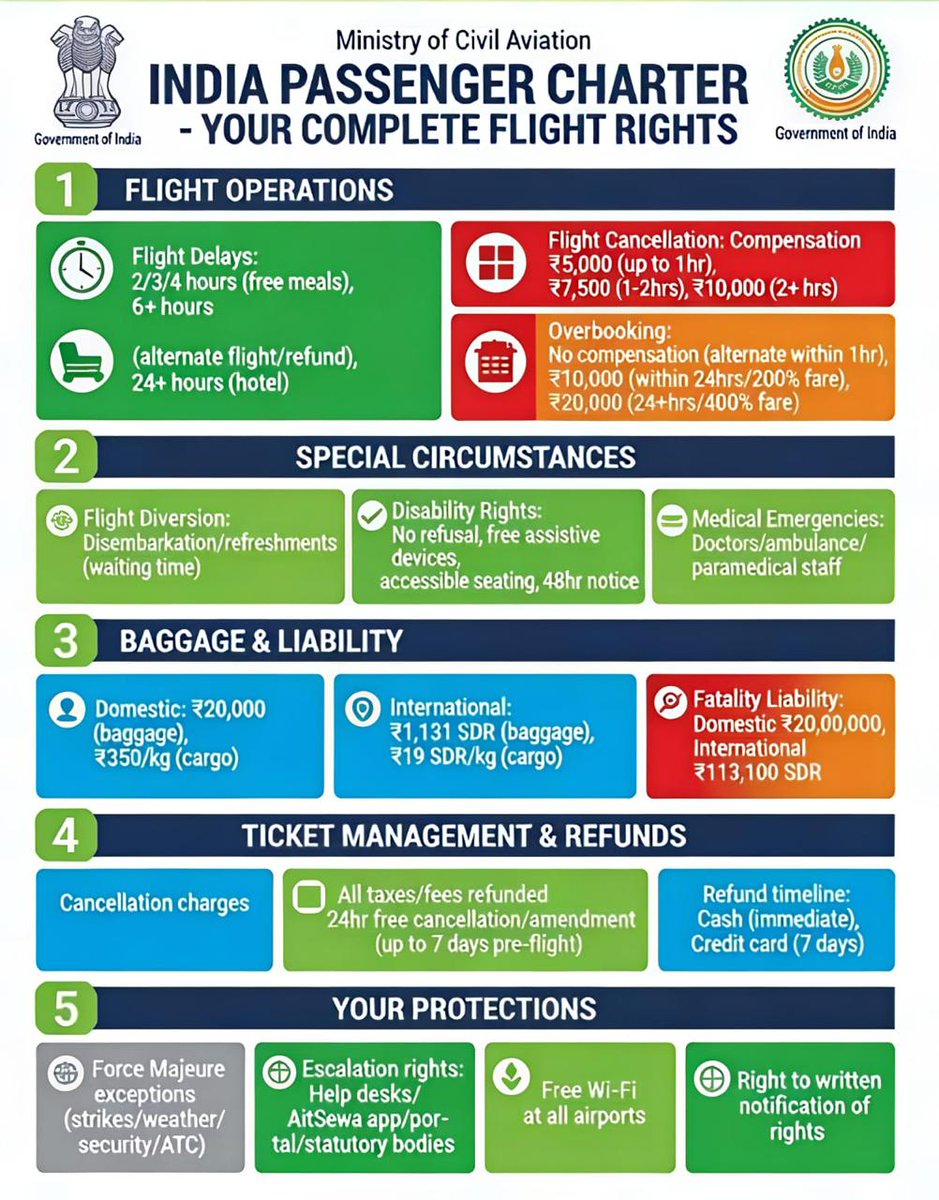 Government of India

Ministry of Civil Aviation

INDIA PASSENGER CHARTER - YOUR COMPLETE FLIGHT RIGHTS

Government of India

1 FLIGHT OPERATIONS

Flight Delays: 2/3/4 hours (free meals), 6+ hours

(alternate flight/refund), 24+ hours (hotel)

Flight Cancellation: Compensation ₹5,000 (up to 1hr), ₹7,500 (1-2hrs), ₹10,000 (2+ hrs)

Overbooking: No compensation (alternate within 1hr), ₹10,000 (within 24hrs/200% fare), ₹20,000 (24+hrs/400% fare)

2 SPECIAL CIRCUMSTANCES

Flight Diversion: Disembarkation/refreshments (waiting time)

Disability Rights: No refusal, free assistive devices, accessible seating, 48hr notice

Medical Emergencies: Doctors/ambulance/ paramedical staff

3 BAGGAGE & LIABILITY

Domestic: ₹20,000 (baggage), ₹350/kg (cargo)

International: ₹1,131 SDR (baggage), ₹19 SDR/kg (cargo)

Fatality Liability: Domestic ₹20,00,000, International ₹113,100 SDR

4 TICKET MANAGEMENT & REFUNDS

Cancellation charges

All taxes/fees refunded 24hr free cancellation/amendment (up to 7 days pre-flight)

Refund timeline: Cash (immediate), Credit card (7 days)

5 YOUR PROTECTIONS

Force Majeure exceptions (strikes/weather/ security/ATC)

Escalation rights: Help desks/ AitSewa app/portal/statutory bodies

Free Wi-Fi at all airports

Right to written notification of rights